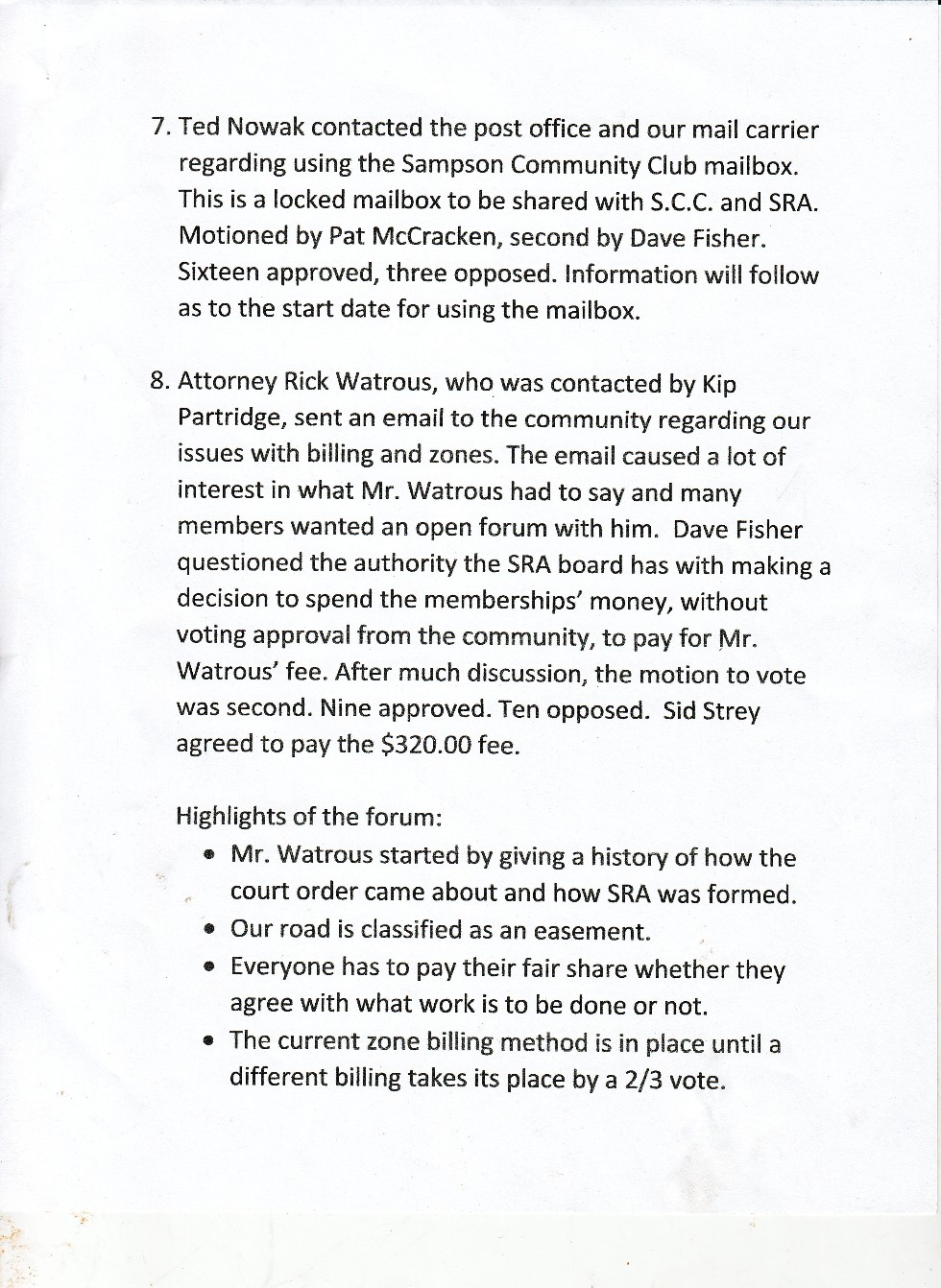 7. Ted Nowak contacted the post office and our mail carrier regarding using the Sampson Community Club mailbox. This is a locked mailbox to be shared with S.C.C. and SRA. Motioned by Pat McCracken, second by Dave Fisher. Sixteen approved, three opposed. Information will follow as to the start date for using the mailbox.

8. Attorney Rick Watrous, who was contacted by Kip Partridge, sent an email to the community regarding our issues with billing and zones. The email caused a lot of interest in what Mr. Watrous had to say and many members wanted an open forum with him. Dave Fisher questioned the authority the SRA board has with making a decision to spend the memberships' money, without voting approval from the community, to pay for Mr. Watrous' fee. After much discussion, the motion to vote was second. Nine approved. Ten opposed. Sid Strey agreed to pay the $320.00 fee.

Highlights of the forum:
• Mr. Watrous started by giving a history of how the court order came about and how SRA was formed.
• Our road is classified as an easement.
• Everyone has to pay their fair share whether they agree with what work is to be done or not.
• The current zone billing method is in place until a different billing takes its place by a 2/3 vote.